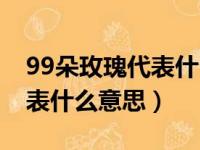 99朵玫瑰代表什
表什么意思）